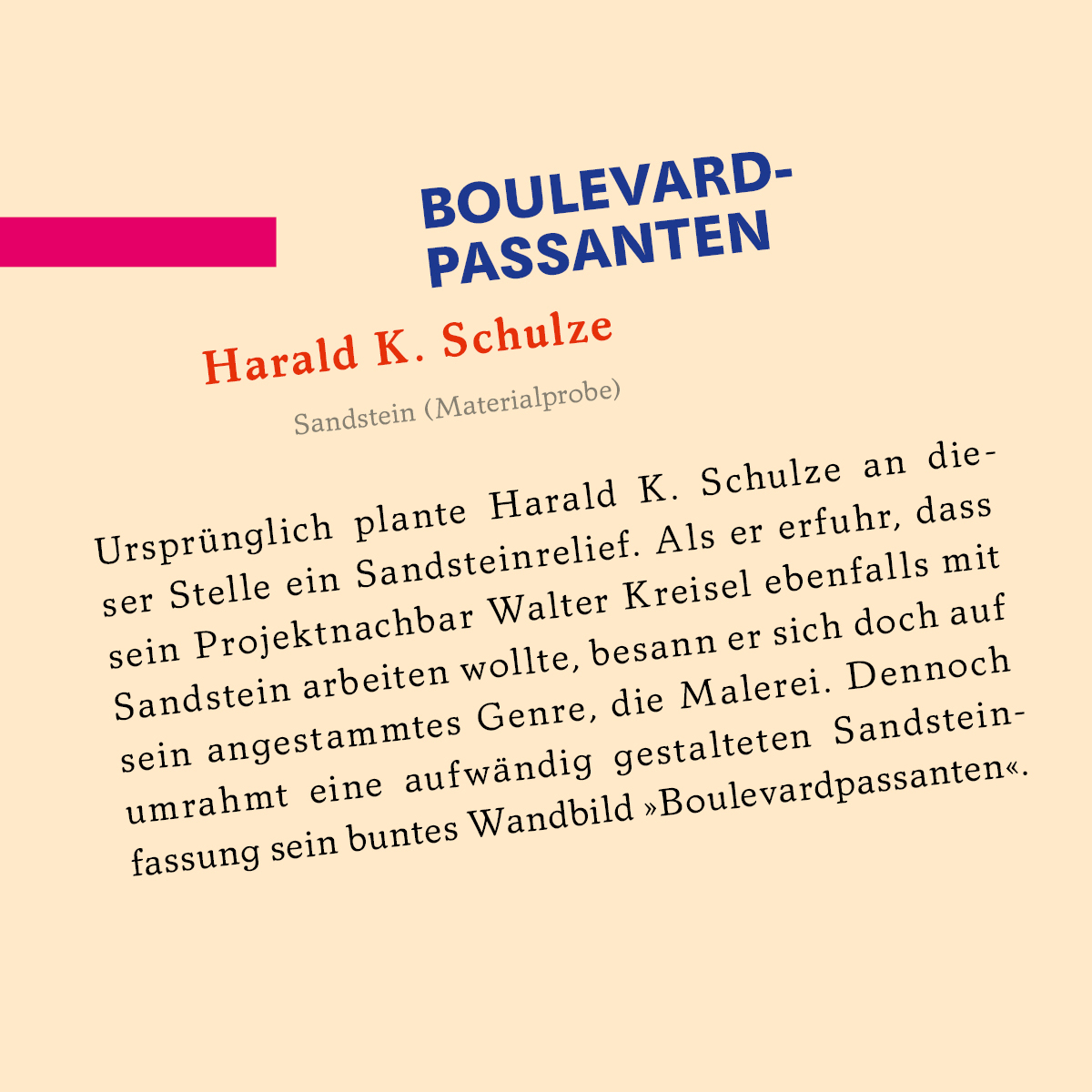 BOULEVARD-PASSANTEN

Harald K. Schulze

Sandstein (Materialprobe)

Ursprünglich plante Harald K. Schulze an dieser Stelle ein Sandsteinrelief. Als er erfuhr, dass sein Projektnachbar Walter Kreisel ebenfalls mit Sandstein arbeiten wollte, besann er sich doch auf sein angestammtes Genre, die Malerei. Dennoch umrahmt eine aufwändig gestalteten Sandsteinfassung sein buntes Wandbild »Boulevardpassanten«.